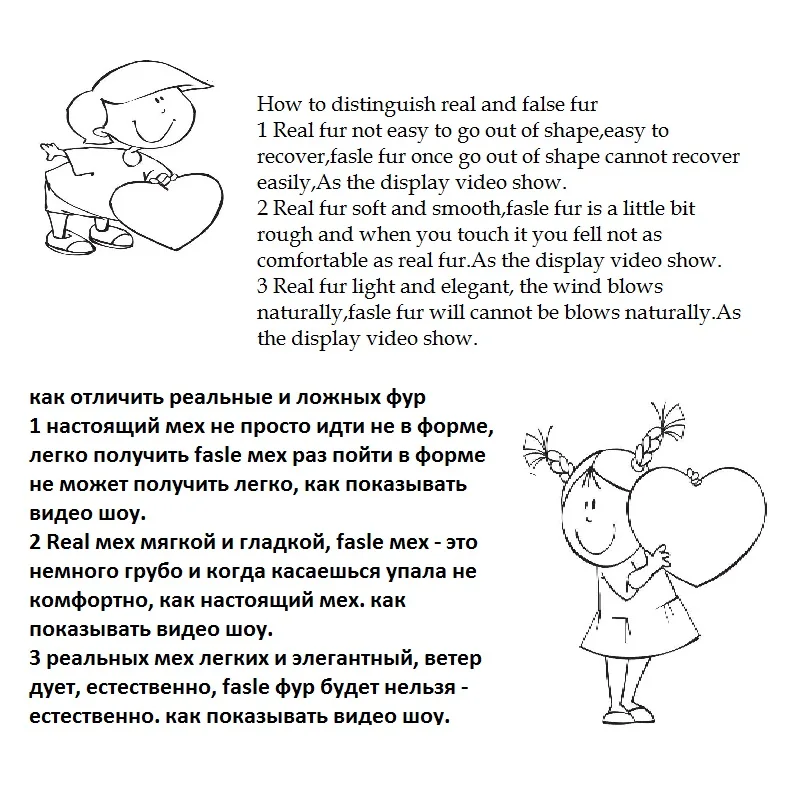 How to distinguish real and false fur
1 Real fur not easy to go out of shape,easy to recover,fasle fur once go out of shape cannot recover easily,As the display video show.
2 Real fur soft and smooth,fasle fur is a little bit rough and when you touch it you fell not as comfortable as real fur.As the display video show.
3 Real fur light and elegant, the wind blows naturally,fasle fur will cannot be blows naturally.As the display video show.

как отличить реальные и ложных фур
1 настоящий мех не просто идти не в форме, легко получить fasle мех раз пойти в форме не может получить легко, как показывать видео шоу.
2 Real мех мягкой и гладкой, fasle мех - это немного грубо и когда касаешься упала не комфортно, как настоящий мех. как показывать видео шоу.
3 реальных мех легких и элегантный, ветер дует, естественно, fasle фур будет нельзя - естественно. как показывать видео шоу.